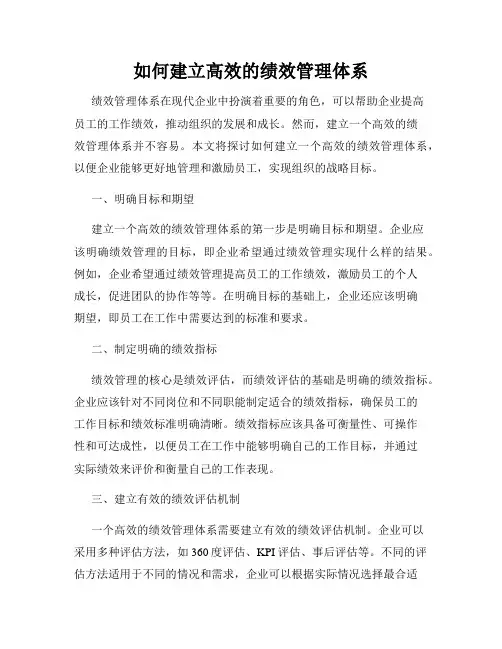 如何建立高效的绩效管理体系

绩效管理体系在现代企业中扮演着重要的角色，可以帮助企业提高员工的工作绩效，推动组织的发展和成长。然而，建立一个高效的绩效管理体系并不容易。本文将探讨如何建立一个高效的绩效管理体系，以便企业能够更好地管理和激励员工，实现组织的战略目标。

一、明确目标和期望

建立一个高效的绩效管理体系的第一步是明确目标和期望。企业应该明确绩效管理的目标，即企业希望通过绩效管理实现什么样的结果。例如，企业希望通过绩效管理提高员工的工作绩效，激励员工的个人成长，促进团队的协作等等。在明确目标的基础上，企业还应该明确期望，即员工在工作中需要达到的标准和要求。

二、制定明确的绩效指标

绩效管理的核心是绩效评估，而绩效评估的基础是明确的绩效指标。企业应该针对不同岗位和不同职能制定适合的绩效指标，确保员工的工作目标和绩效标准明确清晰。绩效指标应该具备可衡量性、可操作性和可达成性，以便员工在工作中能够明确自己的工作目标，并通过实际绩效来评价和衡量自己的工作表现。

三、建立有效的绩效评估机制

一个高效的绩效管理体系需要建立有效的绩效评估机制。企业可以采用多种评估方法，如360度评估、KPI评估、事后评估等。不同的评估方法适用于不同的情况和需求，企业可以根据实际情况选择最合适